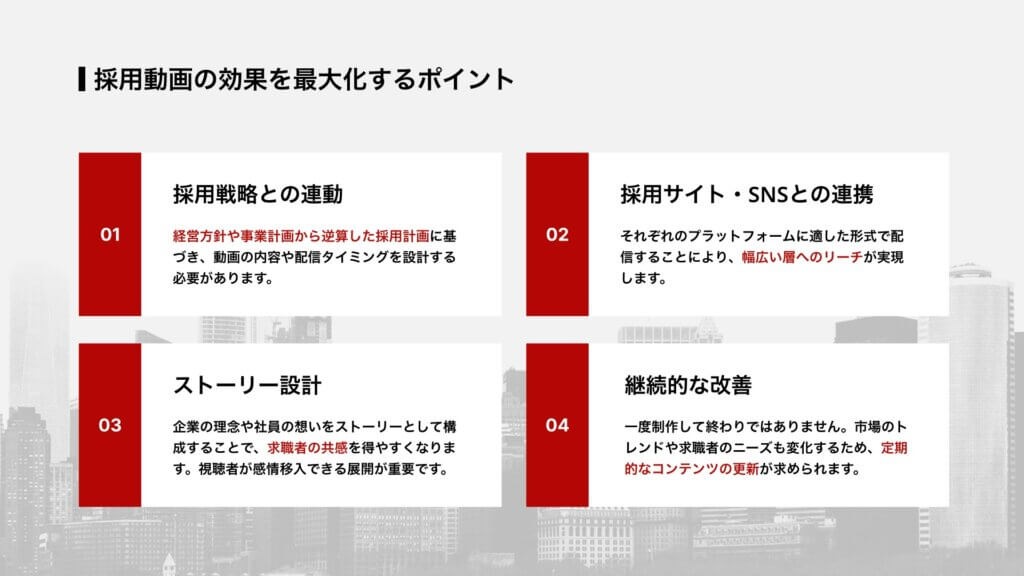 採用動画の効果を最大化するポイント

01

採用戦略との連動

経営方針や事業計画から逆算した採用計画に基づき、動画の内容や配信タイミングを設計する必要があります。

02

採用サイト・SNSとの連携

それぞれのプラットフォームに適した形式で配信することにより、幅広い層へのリーチが実現します。

03

ストーリー設計

企業の理念や社員の想いをストーリーとして構成することで、求職者の共感を得やすくなります。視聴者が感情移入できる展開が重要です。

04

継続的な改善

一度制作して終わりではありません。市場のトレンドや求職者のニーズも変化するため、定期的なコンテンツの更新が求められます。